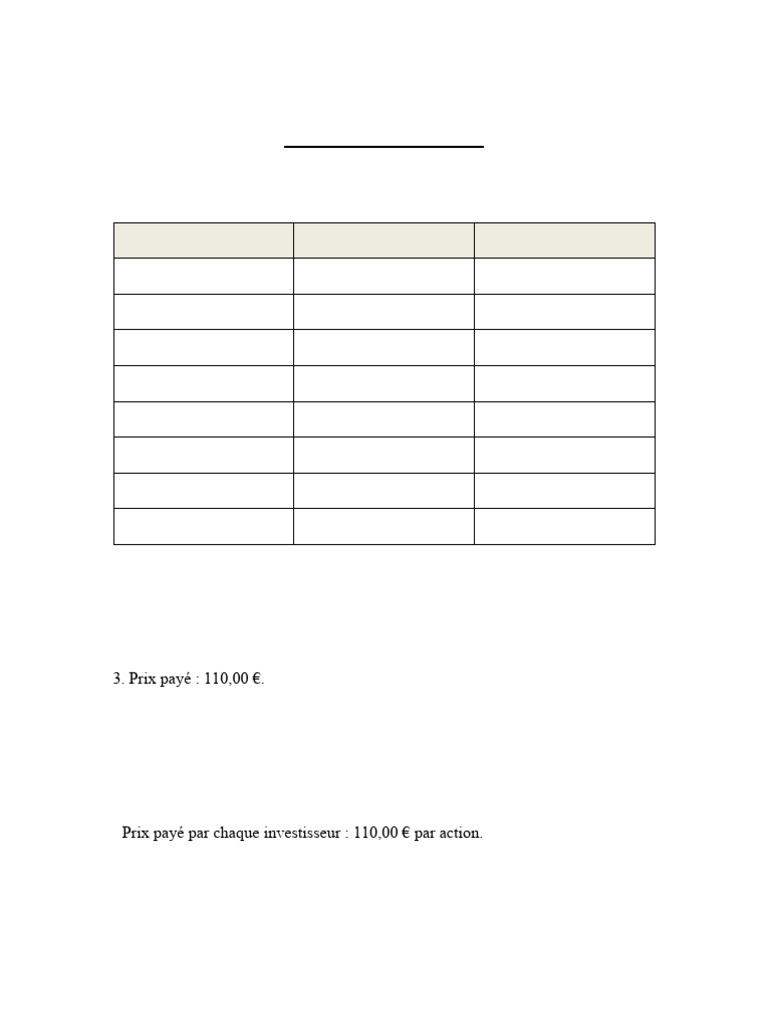 3. Prix payé : 110,00 €.

Prix payé par chaque investisseur : 110,00 € par action.